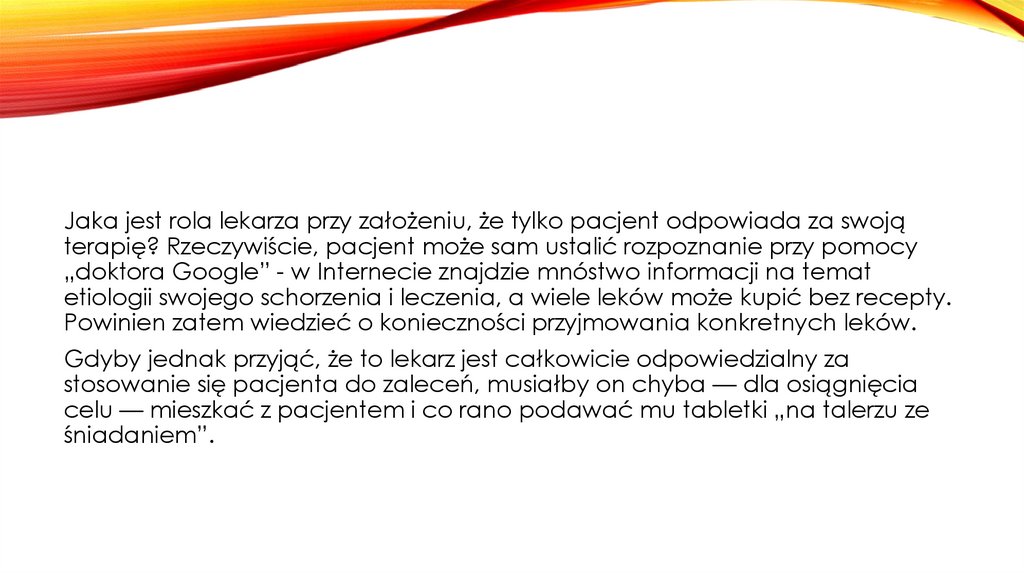 Jaka jest rola lekarza przy założeniu, że tylko pacjent odpowiada za swoją terapię? Rzeczywiście, pacjent może sam ustalić rozpoznanie przy pomocy „doktora Google" - w Internecie znajdzie mnóstwo informacji na temat etiologii swojego schorzenia i leczenia, a wiele leków może kupić bez recepty. Powinien zatem wiedzieć o konieczności przyjmowania konkretnych leków.

Gdyby jednak przyjąć, że to lekarz jest całkowicie odpowiedzialny za stosowanie się pacjenta do zaleceń, musiałby on chyba — dla osiągnięcia celu — mieszkać z pacjentem i co rano podawać mu tabletki „na talerzu ze śniadaniem".